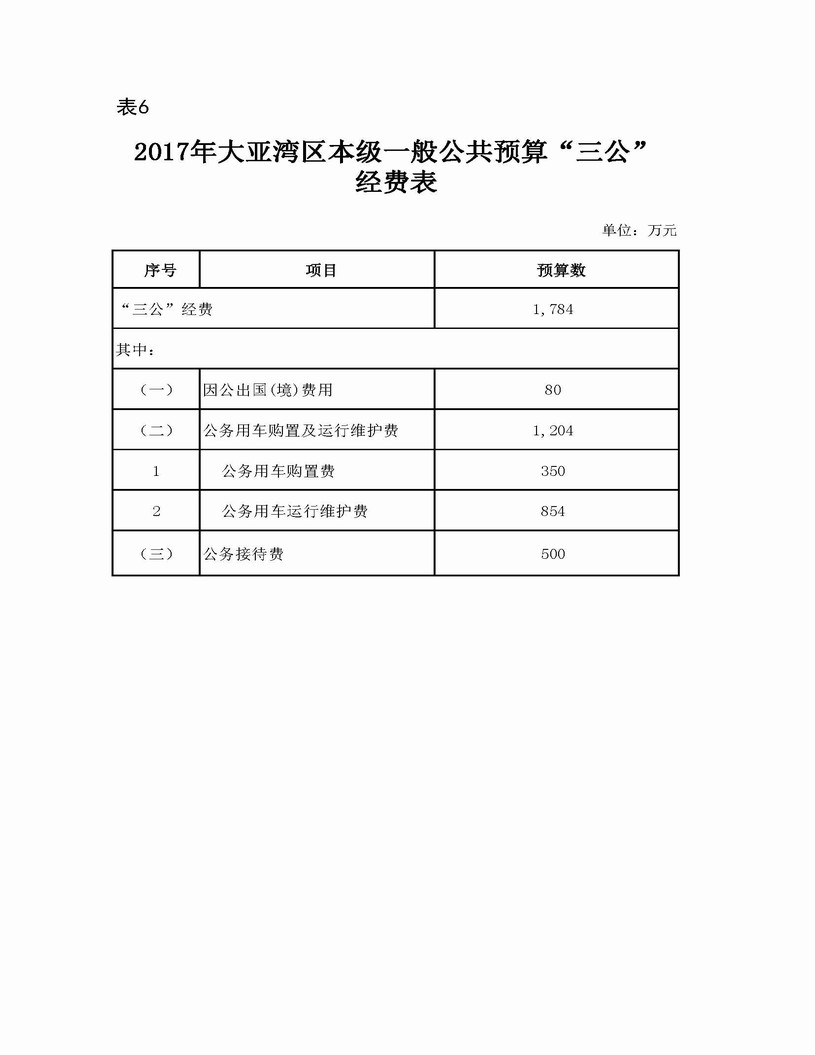 表6

2017年大亚湾区本级一般公共预算“三公”经费表

单位：万元

| 序号 | 项目 | 预算数 |
|---|---|---|
| “三公”经费 | | 1,784 |
| 其中： | | |
| （一） | 因公出国(境)费用 | 80 |
| （二） | 公务用车购置及运行维护费 | 1,204 |
| 1 | 公务用车购置费 | 350 |
| 2 | 公务用车运行维护费 | 854 |
| （三） | 公务接待费 | 500 |